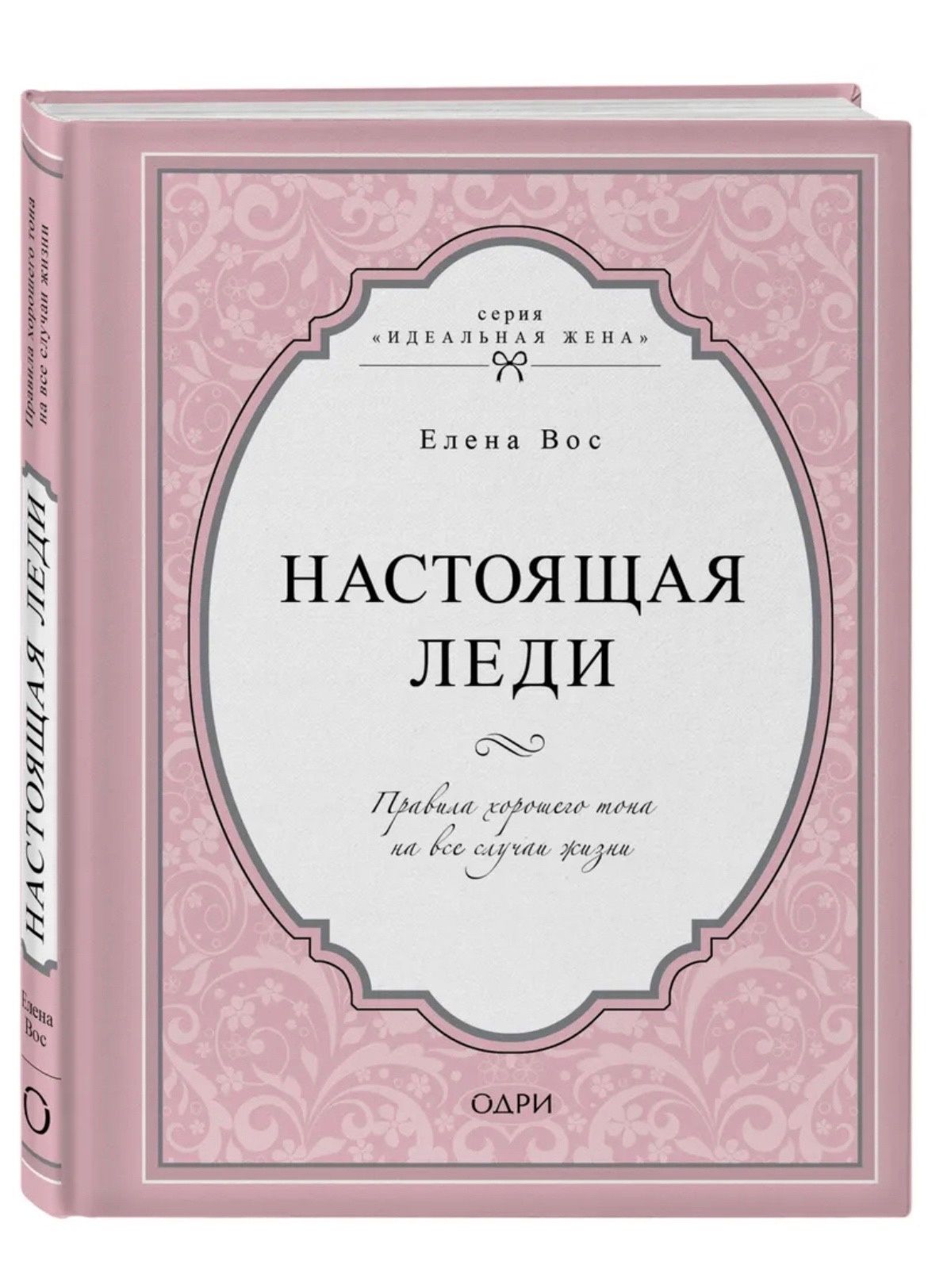 серия
«ИДЕАЛЬНАЯ ЖЕНА»

Елена Вос

НАСТОЯЩАЯ ЛЕДИ

Правила хорошего тона на все случаи жизни

ОДРИ

Правила хорошего тона на все случаи жизни

НАСТОЯЩАЯ ЛЕДИ

Елена Вос